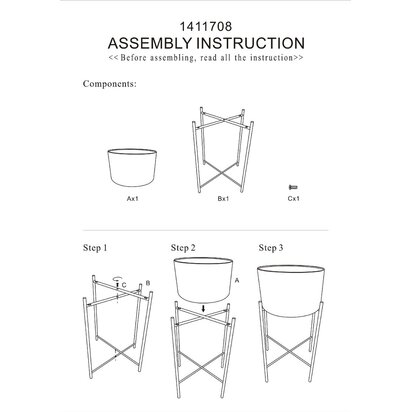 1411708
ASSEMBLY INSTRUCTION
<<Before assembling, read all the instruction>>

Components:

Ax1

Bx1

Cx1

Step 1

C

B

Step 2

A

Step 3